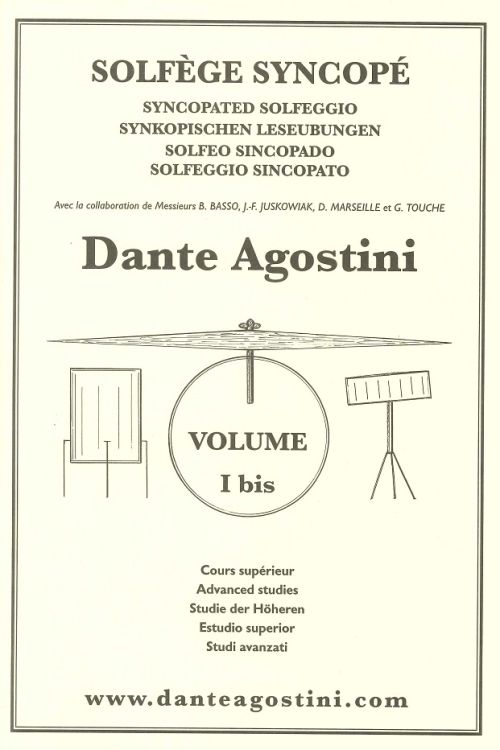 SOLFÈGE SYNCOPÉ

SYNCOPATED SOLFEGGIO
SYNKOPISCHEN LESEUBUNGEN
SOLFEO SINCOPADO
SOLFEGGIO SINCOPATO

Avec la collaboration de Messieurs B. BASSO, J.-F. JUSKOWIAK, D. MARSEILLE et G. TOUCHE

Dante Agostini

VOLUME
I bis

Cours supérieur
Advanced studies
Studie der Höheren
Estudio superior
Studi avanzati

www.danteagostini.com